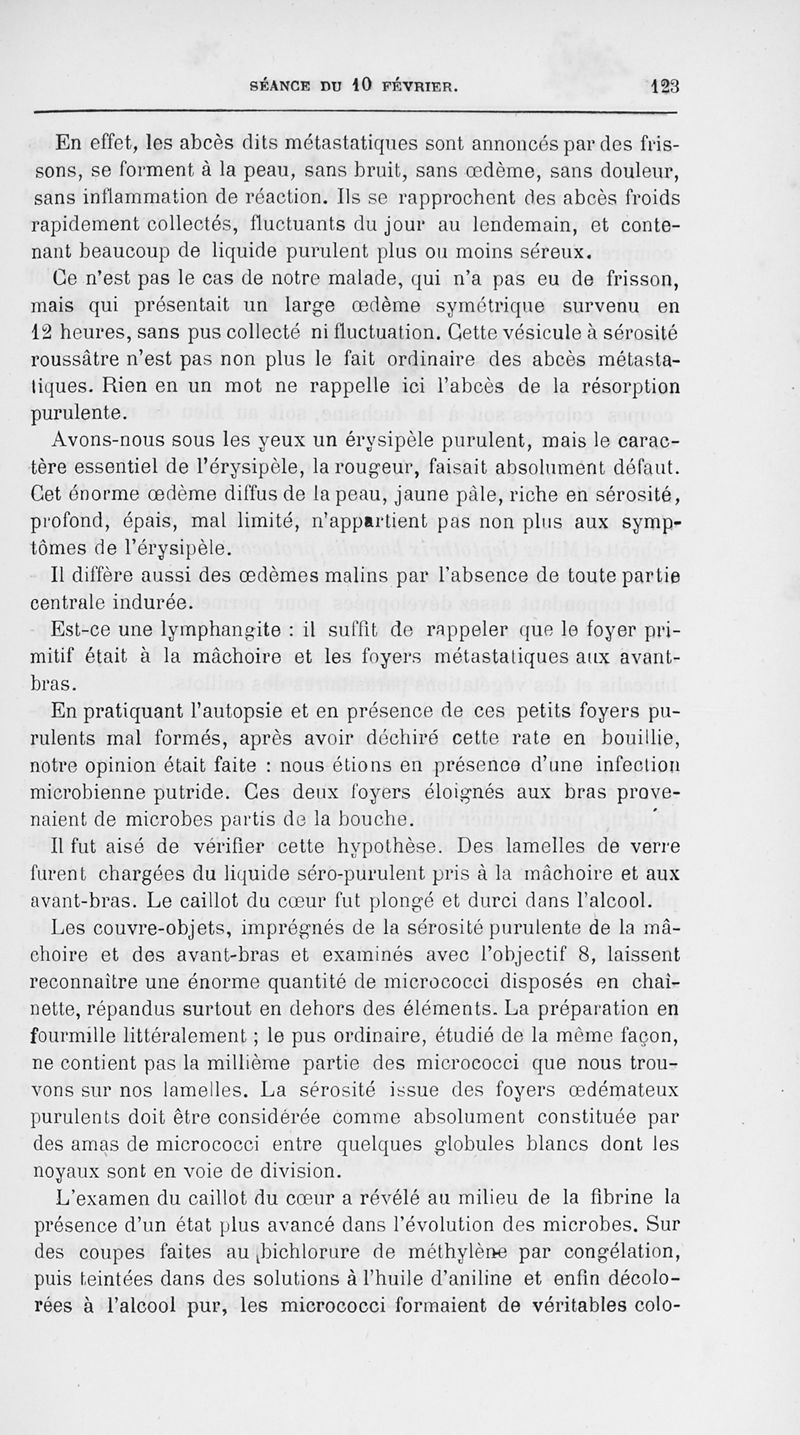 SÉANCE DU 10 FÉVRIER. 123

En effet, les abcès dits métastatiques sont annoncés par des frissons, se forment à la peau, sans bruit, sans œdème, sans douleur, sans inflammation de réaction. Ils se rapprochent des abcès froids rapidement collectés, fluctuants du jour au lendemain, et contenant beaucoup de liquide purulent plus ou moins séreux.

Ce n'est pas le cas de notre malade, qui n'a pas eu de frisson, mais qui présentait un large œdème symétrique survenu en 12 heures, sans pus collecté ni fluctuation. Cette vésicule à sérosité roussâtre n'est pas non plus le fait ordinaire des abcès métastatiques. Rien en un mot ne rappelle ici l'abcès de la résorption purulente.

Avons-nous sous les yeux un érysipèle purulent, mais le caractère essentiel de l'érysipèle, la rougeur, faisait absolument défaut. Cet énorme œdème diffus de la peau, jaune pâle, riche en sérosité, profond, épais, mal limité, n'appartient pas non plus aux symptômes de l'érysipèle.

Il diffère aussi des œdèmes malins par l'absence de toute partie centrale indurée.

Est-ce une lymphangite : il suffit de rappeler que le foyer primitif était à la mâchoire et les foyers métastatiques aux avant-bras.

En pratiquant l'autopsie et en présence de ces petits foyers purulents mal formés, après avoir déchiré cette rate en bouillie, notre opinion était faite : nous étions en présence d'une infection microbienne putride. Ces deux foyers éloignés aux bras provenaient de microbes partis de la bouche.

Il fut aisé de vérifier cette hypothèse. Des lamelles de verre furent chargées du liquide séro-purulent pris à la mâchoire et aux avant-bras. Le caillot du cœur fut plongé et durci dans l'alcool.

Les couvre-objets, imprégnés de la sérosité purulente de la mâchoire et des avant-bras et examinés avec l'objectif 8, laissent reconnaître une énorme quantité de micrococci disposés en chaînette, répandus surtout en dehors des éléments. La préparation en fourmille littéralement ; le pus ordinaire, étudié de la même façon, ne contient pas la millième partie des micrococci que nous trouvons sur nos lamelles. La sérosité issue des foyers œdémateux purulents doit être considérée comme absolument constituée par des amas de micrococci entre quelques globules blancs dont les noyaux sont en voie de division.

L'examen du caillot du cœur a révélé au milieu de la fibrine la présence d'un état plus avancé dans l'évolution des microbes. Sur des coupes faites au bichlorure de méthylène par congélation, puis teintées dans des solutions à l'huile d'aniline et enfin décolorées à l'alcool pur, les micrococci formaient de véritables colo-